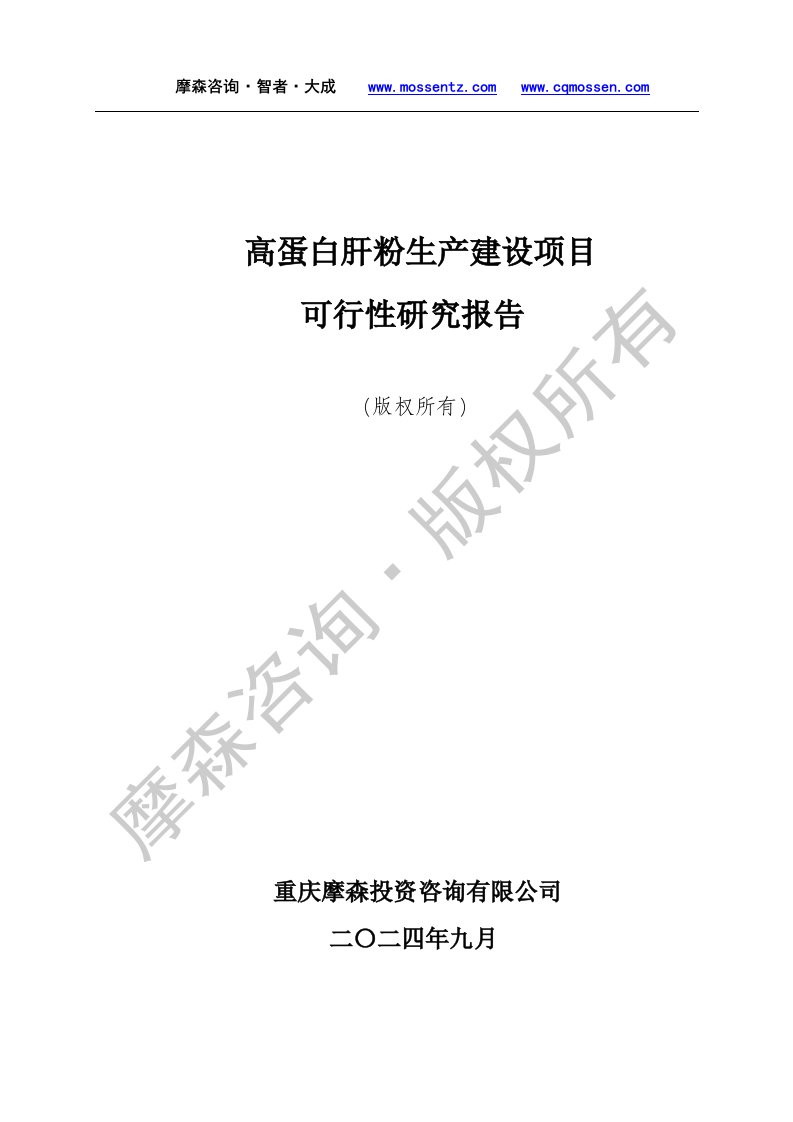 摩森咨询·智者·大成　www.mossentz.com　www.cqmossen.com

高蛋白肝粉生产建设项目

可行性研究报告

(版权所有)

摩森咨询·版权所有

重庆摩森投资咨询有限公司

二〇二四年九月